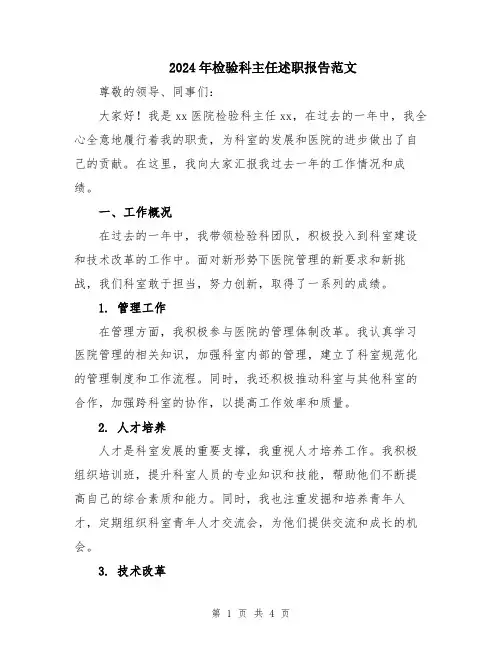 2024年检验科主任述职报告范文

尊敬的领导、同事们:

大家好！我是xx医院检验科主任xx，在过去的一年中，我全心全意地履行着我的职责，为科室的发展和医院的进步做出了自己的贡献。在这里，我向大家汇报我过去一年的工作情况和成绩。

一、工作概况

在过去的一年中，我带领检验科团队，积极投入到科室建设和技术改革的工作中。面对新形势下医院管理的新要求和新挑战，我们科室敢于担当，努力创新，取得了一系列的成绩。

1. 管理工作

在管理方面，我积极参与医院的管理体制改革。我认真学习医院管理的相关知识，加强科室内部的管理，建立了科室规范化的管理制度和工作流程。同时，我还积极推动科室与其他科室的合作，加强跨科室的协作，以提高工作效率和质量。

2. 人才培养

人才是科室发展的重要支撑，我重视人才培养工作。我积极组织培训班，提升科室人员的专业知识和技能，帮助他们不断提高自己的综合素质和能力。同时，我也注重发掘和培养青年人才，定期组织科室青年人才交流会，为他们提供交流和成长的机会。

3. 技术改革

第 1 页 共 4 页